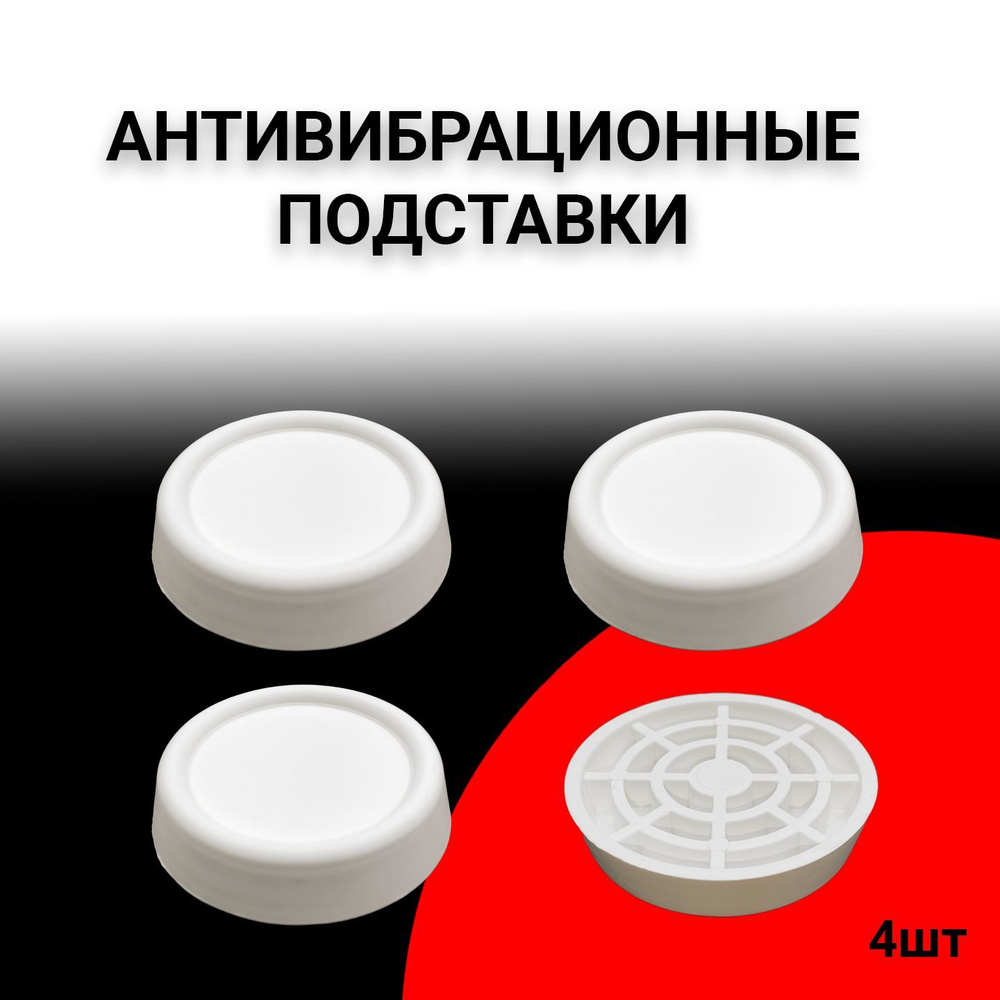 АНТИВИБРАЦИОННЫЕ ПОДСТАВКИ

4шт